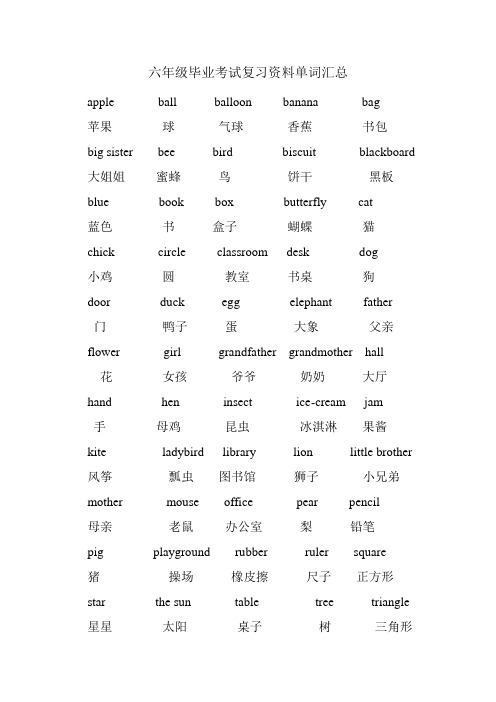 六年级毕业考试复习资料单词汇总

apple ball balloon banana bag
苹果 球 气球 香蕉 书包

big sister bee bird biscuit blackboard
大姐姐 蜜蜂 鸟 饼干 黑板

blue book box butterfly cat
蓝色 书 盒子 蝴蝶 猫

chick circle classroom desk dog
小鸡 圆 教室 书桌 狗

door duck egg elephant father
门 鸭子 蛋 大象 父亲

flower girl grandfather grandmother hall
花 女孩 爷爷 奶奶 大厅

hand hen insect ice-cream jam
手 母鸡 昆虫 冰淇淋 果酱

kite ladybird library lion little brother
风筝 瓢虫 图书馆 狮子 小兄弟

mother mouse office pear pencil
母亲 老鼠 办公室 梨 铅笔

pig playground rubber ruler square
猪 操场 橡皮擦 尺子 正方形

star the sun table tree triangle
星星 太阳 桌子 树 三角形